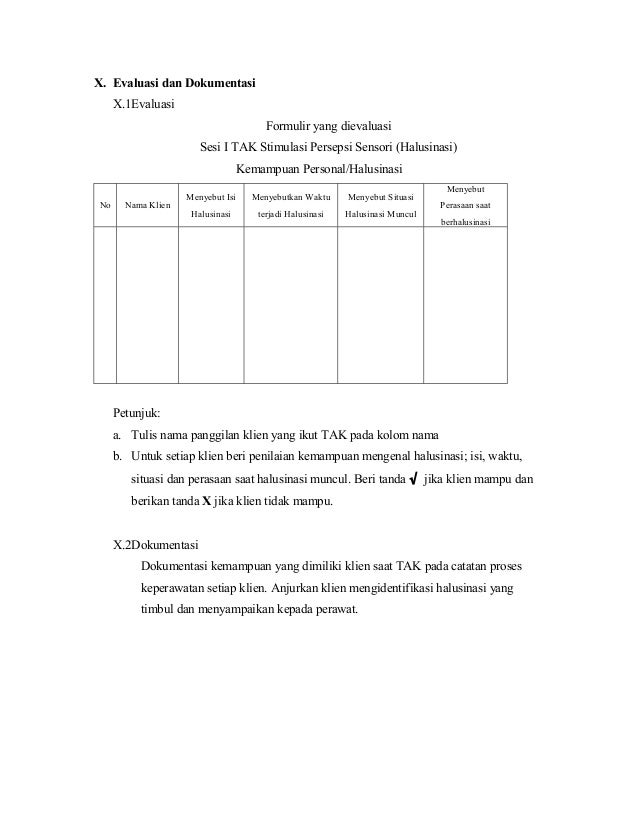 X. Evaluasi dan Dokumentasi

X.1Evaluasi

Formulir yang dievaluasi
Sesi I TAK Stimulasi Persepsi Sensori (Halusinasi)
Kemampuan Personal/Halusinasi

| No | Nama Klien | Menyebut Isi Halusinasi | Menyebutkan Waktu terjadi Halusinasi | Menyebut Situasi Halusinasi Muncul | Menyebut Perasaan saat berhalusinasi |
|---|---|---|---|---|---|
| | | | | | |

Petunjuk:
a. Tulis nama panggilan klien yang ikut TAK pada kolom nama
b. Untuk setiap klien beri penilaian kemampuan mengenal halusinasi; isi, waktu, situasi dan perasaan saat halusinasi muncul. Beri tanda √ jika klien mampu dan berikan tanda X jika klien tidak mampu.

X.2Dokumentasi

Dokumentasi kemampuan yang dimiliki klien saat TAK pada catatan proses keperawatan setiap klien. Anjurkan klien mengidentifikasi halusinasi yang timbul dan menyampaikan kepada perawat.